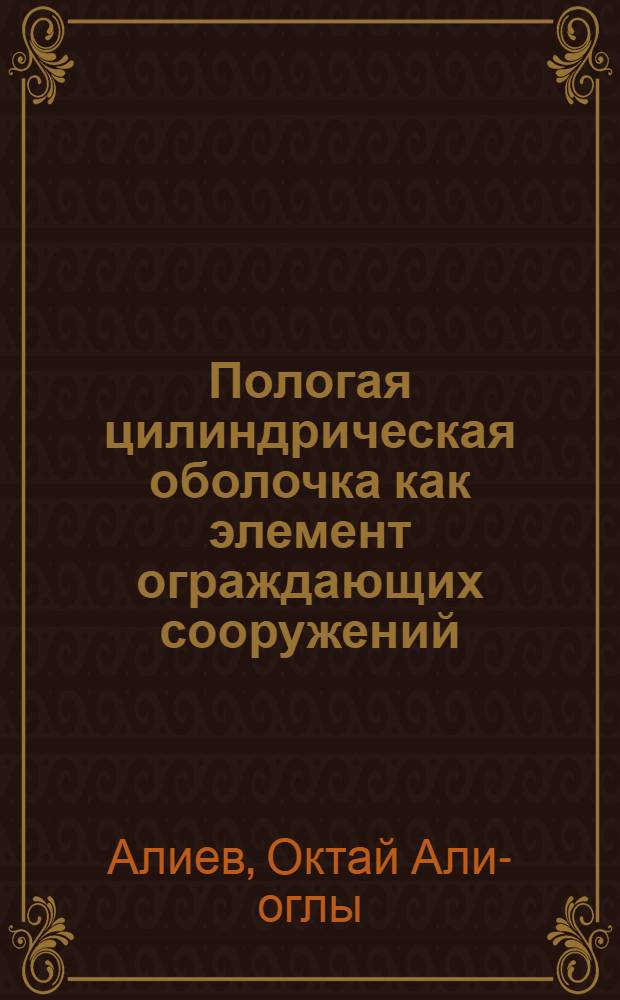 Пологая цилиндрическая оболочка как элемент ограждающих сооружений

Алиев, Октай Али-оглы